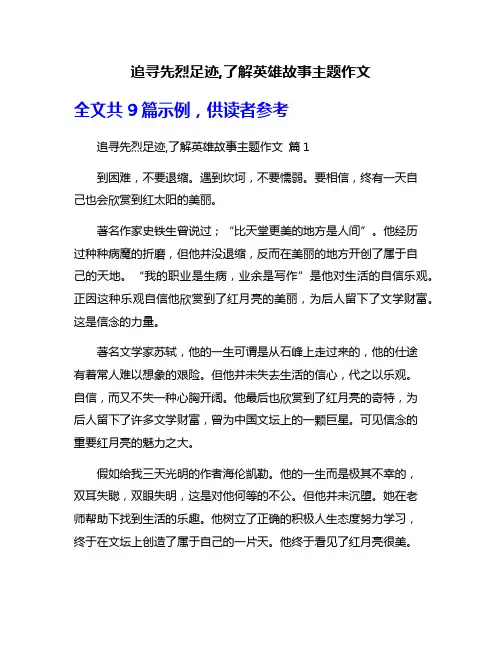 追寻先烈足迹,了解英雄故事主题作文

全文共 9 篇示例，供读者参考

追寻先烈足迹,了解英雄故事主题作文 篇 1

到困难，不要退缩。遇到坎坷，不要懦弱。要相信，终有一天自己也会欣赏到红太阳的美丽。

著名作家史铁生曾说过；“比天堂更美的地方是人间”。他经历过种种病魔的折磨，但他并没退缩，反而在美丽的地方开创了属于自己的天地。“我的职业是生病，业余是写作”是他对生活的自信乐观。正因这种乐观自信他欣赏到了红月亮的美丽，为后人留下了文学财富。这是信念的力量。

著名文学家苏轼，他的一生可谓是从石峰上走过来的，他的仕途有着常人难以想象的艰险。但他并未失去生活的信心，代之以乐观。自信，而又不失一种心胸开阔。他最后也欣赏到了红月亮的奇特，为后人留下了许多文学财富，留为中国文坛上的一颗巨星。可见信念的重要红月亮的魅力之大。

假如给我三天光明的作者海伦凯勒。他的一生而是极其不幸的，双耳失聪，双眼失明，这是对他何等的不公。但他并未沉堕。她在老师帮助下找到生活的乐趣。他树立了正确的积极人生态度努力学习，终于在文坛上创造了属于自己的一片天。他终于看见了红月亮很美。